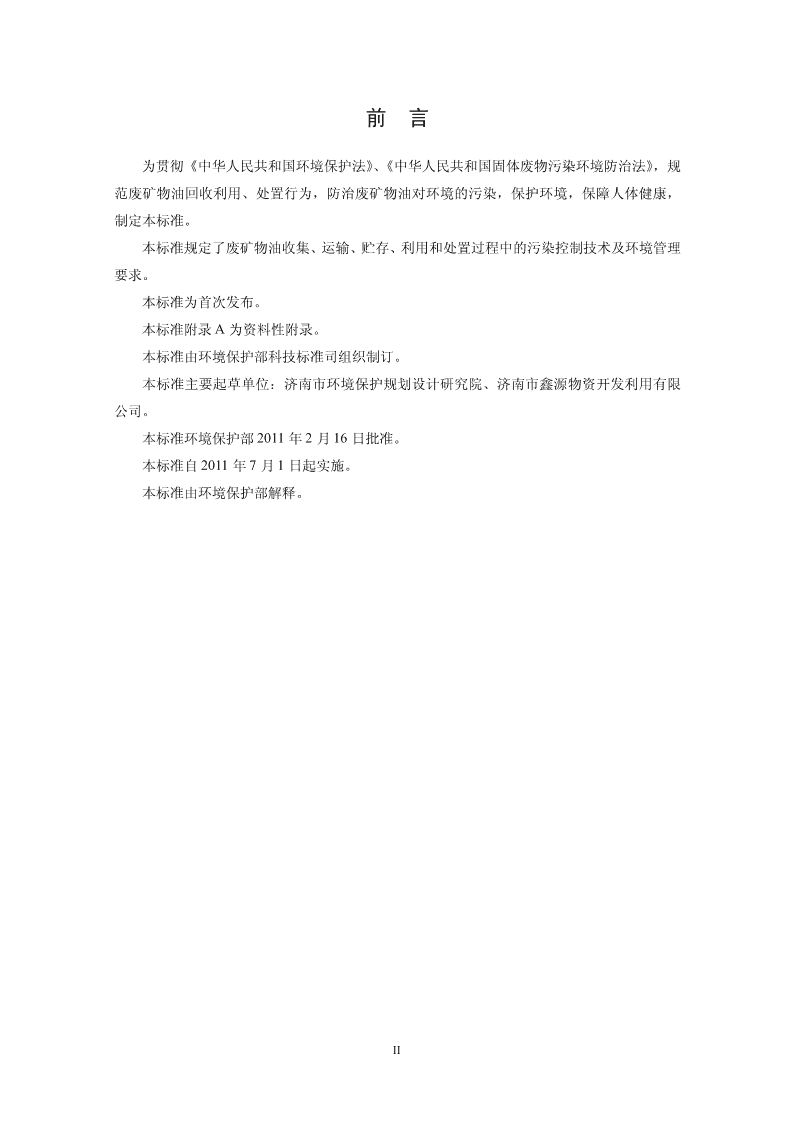 前　言

为贯彻《中华人民共和国环境保护法》、《中华人民共和国固体废物污染环境防治法》，规范废矿物油回收利用、处置行为，防治废矿物油对环境的污染，保护环境，保障人体健康，制定本标准。

本标准规定了废矿物油收集、运输、贮存、利用和处置过程中的污染控制技术及环境管理要求。

本标准为首次发布。

本标准附录 A 为资料性附录。

本标准由环境保护部科技标准司组织制订。

本标准主要起草单位：济南市环境保护规划设计研究院、济南市鑫源物资开发利用有限公司。

本标准环境保护部 2011 年 2 月 16 日批准。

本标准自 2011 年 7 月 1 日起实施。

本标准由环境保护部解释。

II